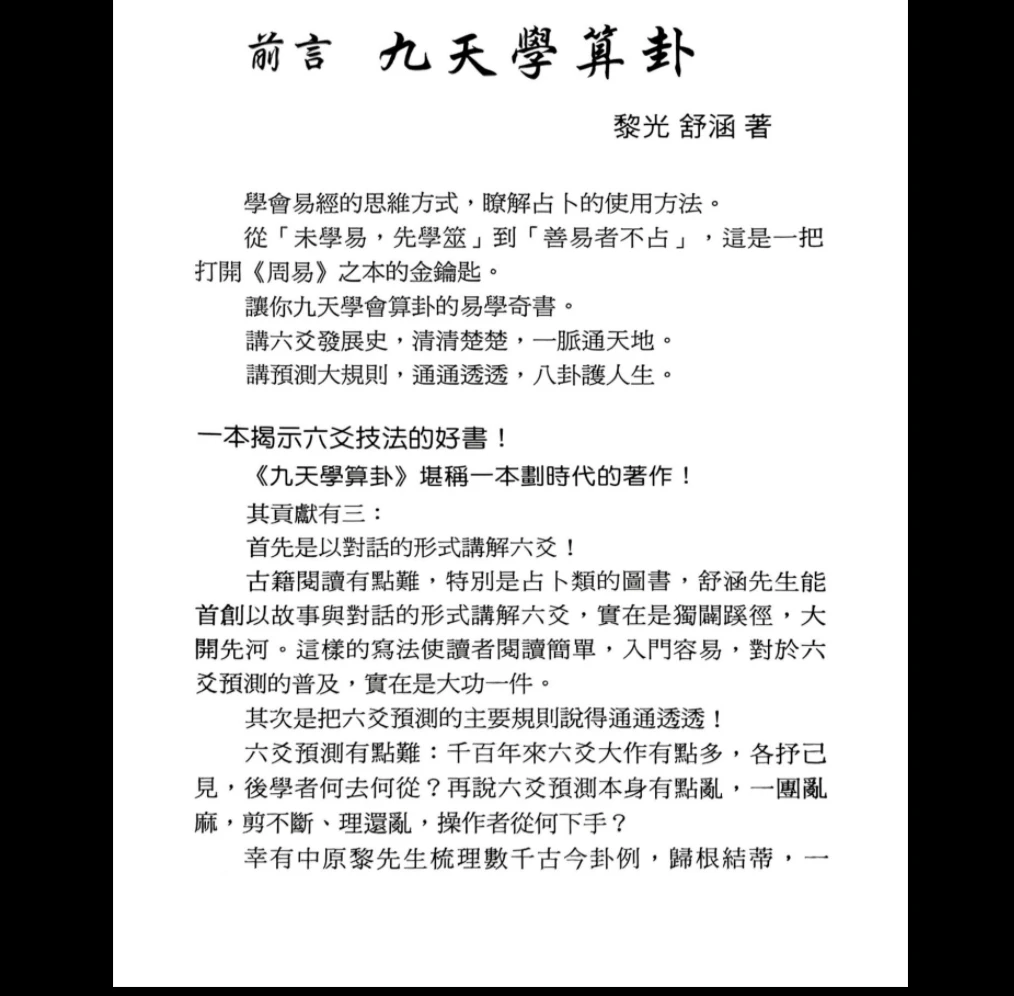 前言　九天學算卦

黎光 舒涵 著

學會易經的思維方式，瞭解占卜的使用方法。

從「未學易，先學筮」到「善易者不占」，這是一把打開《周易》之本的金鑰匙。

讓你九天學會算卦的易學奇書。

講六爻發展史，清清楚楚，一脈通天地。

講預測大規則，通通透透，八卦護人生。

一本揭示六爻技法的好書！

《九天學算卦》堪稱一本劃時代的著作！

其貢獻有三：

首先是以對話的形式講解六爻！

古籍閱讀有點難，特別是占卜類的圖書，舒涵先生能首創以故事與對話的形式講解六爻，實在是獨闢蹊徑，大開先河。這樣的寫法使讀者閱讀簡單，入門容易，對於六爻預測的普及，實在是大功一件。

其次是把六爻預測的主要規則說得通通透透！

六爻預測有點難：千百年來六爻大作有點多，各抒己見，後學者何去何從？再說六爻預測本身有點亂，一團亂麻，剪不斷、理還亂，操作者從何下手？

幸有中原黎先生梳理數千古今卦例，歸根結蒂，一